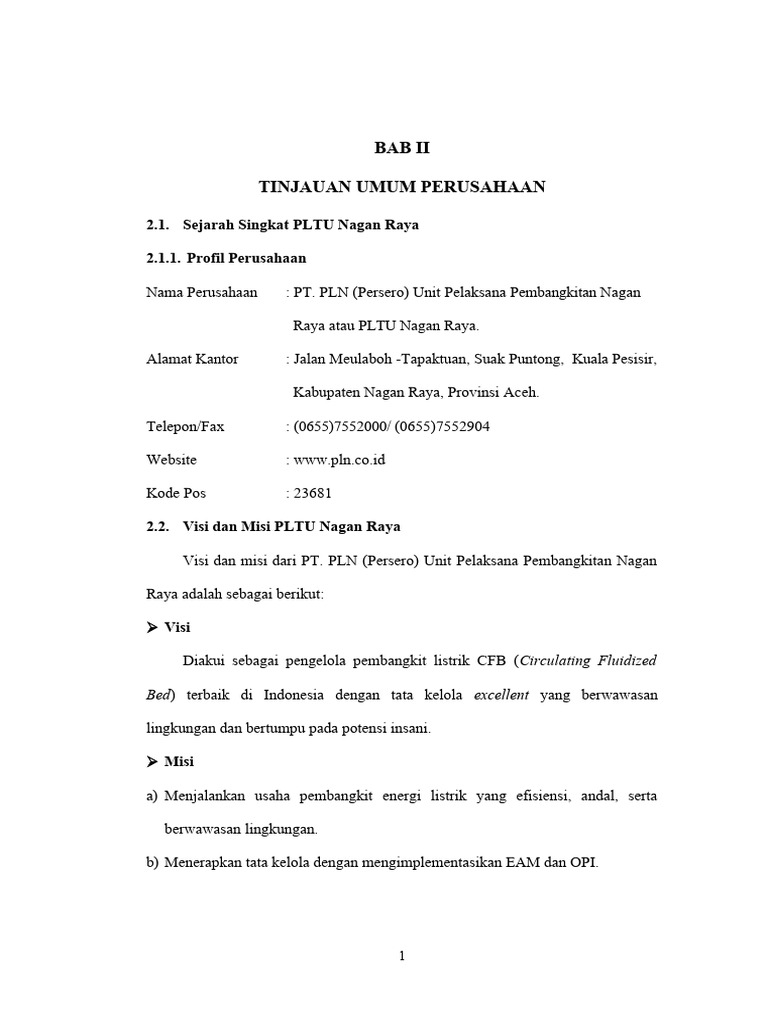 BAB II

TINJAUAN UMUM PERUSAHAAN

2.1. Sejarah Singkat PLTU Nagan Raya

2.1.1. Profil Perusahaan

Nama Perusahaan : PT. PLN (Persero) Unit Pelaksana Pembangkitan Nagan Raya atau PLTU Nagan Raya.

Alamat Kantor : Jalan Meulaboh -Tapaktuan, Suak Puntong, Kuala Pesisir, Kabupaten Nagan Raya, Provinsi Aceh.

Telepon/Fax : (0655)7552000/ (0655)7552904

Website : www.pln.co.id

Kode Pos : 23681

2.2. Visi dan Misi PLTU Nagan Raya

Visi dan misi dari PT. PLN (Persero) Unit Pelaksana Pembangkitan Nagan Raya adalah sebagai berikut:

➤ Visi

Diakui sebagai pengelola pembangkit listrik CFB (Circulating Fluidized Bed) terbaik di Indonesia dengan tata kelola excellent yang berwawasan lingkungan dan bertumpu pada potensi insani.

➤ Misi

a) Menjalankan usaha pembangkit energi listrik yang efisiensi, andal, serta berwawasan lingkungan.

b) Menerapkan tata kelola dengan mengimplementasikan EAM dan OPI.

1